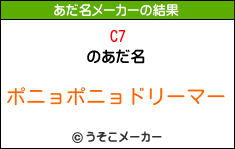 あだ名メーカーの結果

C7
のあだ名

ポニョポニョドリーマー

© うそこメーカー